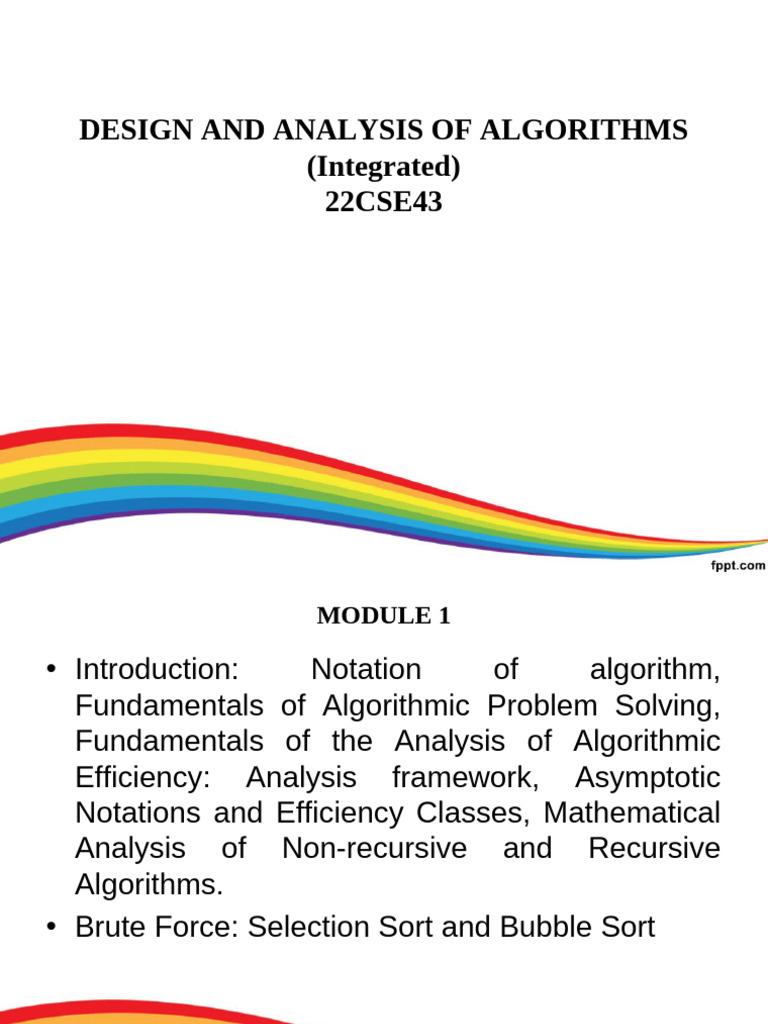 DESIGN AND ANALYSIS OF ALGORITHMS
(Integrated)
22CSE43

fppt.com

MODULE 1

• Introduction: Notation of algorithm, Fundamentals of Algorithmic Problem Solving, Fundamentals of the Analysis of Algorithmic Efficiency: Analysis framework, Asymptotic Notations and Efficiency Classes, Mathematical Analysis of Non-recursive and Recursive Algorithms.
• Brute Force: Selection Sort and Bubble Sort